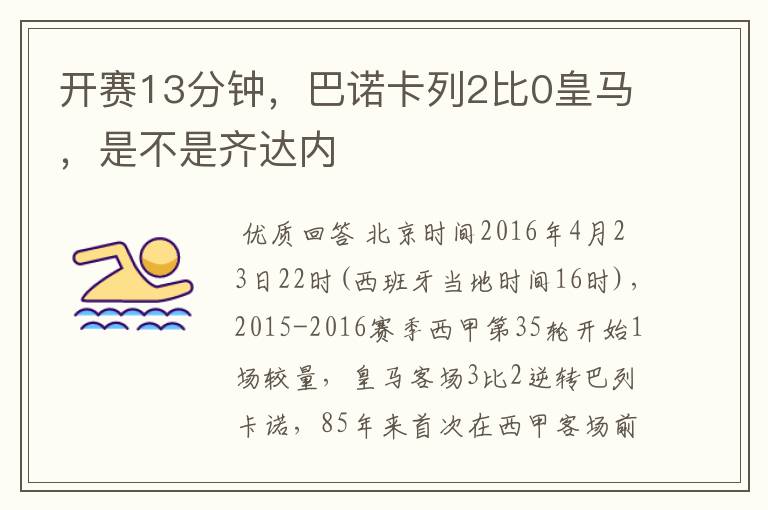 开赛13分钟，巴诺卡列2比0皇马，是不是齐达内

优质回答 北京时间2016年4月23日22时(西班牙当地时间16时)，2015-2016赛季西甲第35轮开始1场较量，皇马客场3比2逆转巴列卡诺，85年来首次在西甲客场前